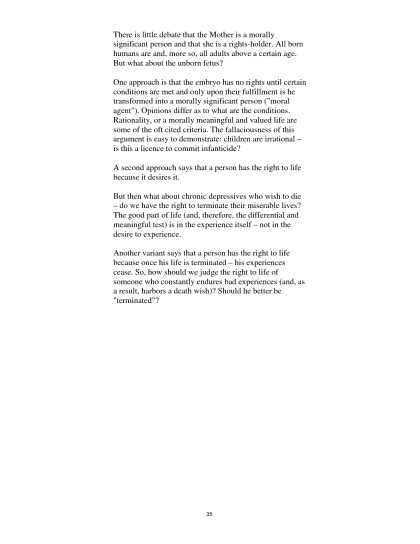 There is little debate that the Mother is a morally significant person and that she is a rights-holder. All born humans are and, more so, all adults above a certain age. But what about the unborn fetus?

One approach is that the embryo has no rights until certain conditions are met and only upon their fulfillment is he transformed into a morally significant person ("moral agent"). Opinions differ as to what are the conditions. Rationality, or a morally meaningful and valued life are some of the oft cited criteria. The fallaciousness of this argument is easy to demonstrate: children are irrational – is this a licence to commit infanticide?

A second approach says that a person has the right to life because it desires it.

But then what about chronic depressives who wish to die – do we have the right to terminate their miserable lives? The good part of life (and, therefore, the differential and meaningful test) is in the experience itself – not in the desire to experience.

Another variant says that a person has the right to life because once his life is terminated – his experiences cease. So, how should we judge the right to life of someone who constantly endures bad experiences (and, as a result, harbors a death wish)? Should he better be "terminated"?

35